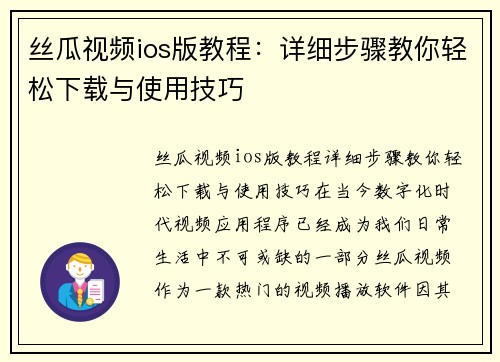 丝瓜视频ios版教程：详细步骤教你轻松下载与使用技巧

丝瓜视频ios版教程详细步骤教你轻松下载与使用技巧在当今数字化时代视频应用程序已经成为我们日常生活中不可或缺的一部分丝瓜视频作为一款热门的视频播放软件因其